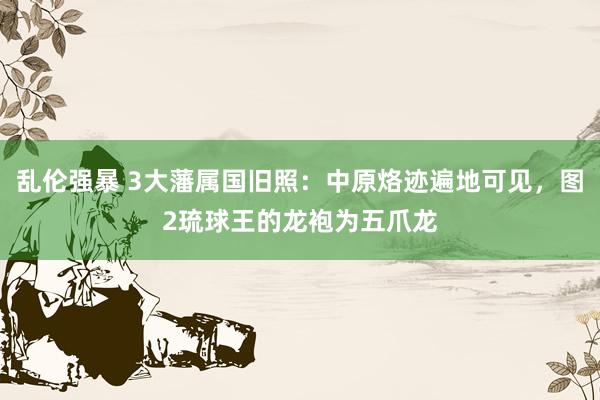 乱伦强暴 3大藩属国旧照：中原烙迹遍地可见，图2琉球王的龙袍为五爪龙